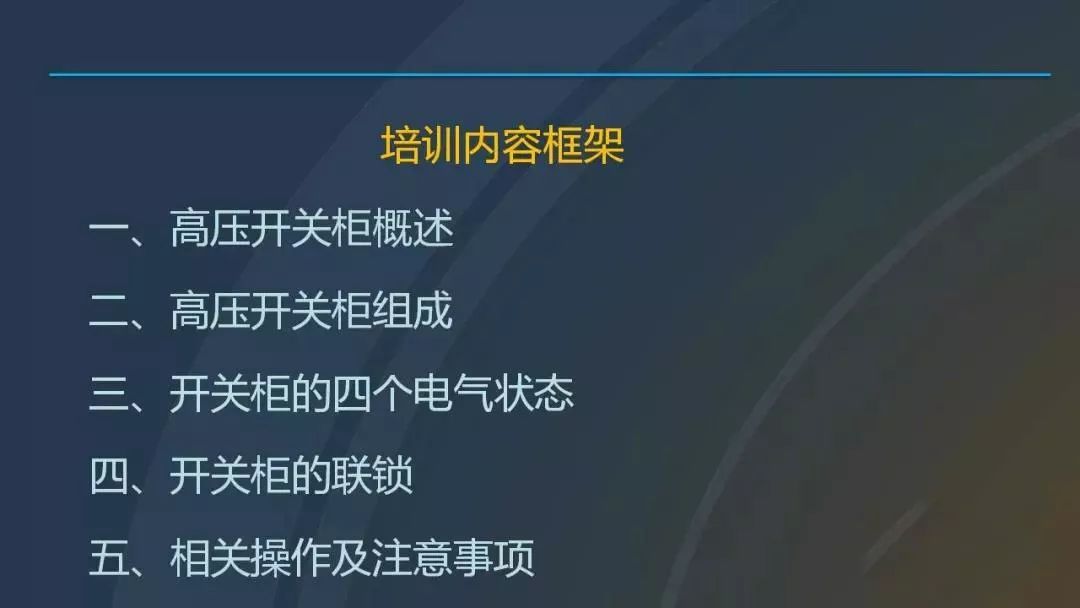 培训内容框架

一、高压开关柜概述

二、高压开关柜组成

三、开关柜的四个电气状态

四、开关柜的联锁

五、相关操作及注意事项